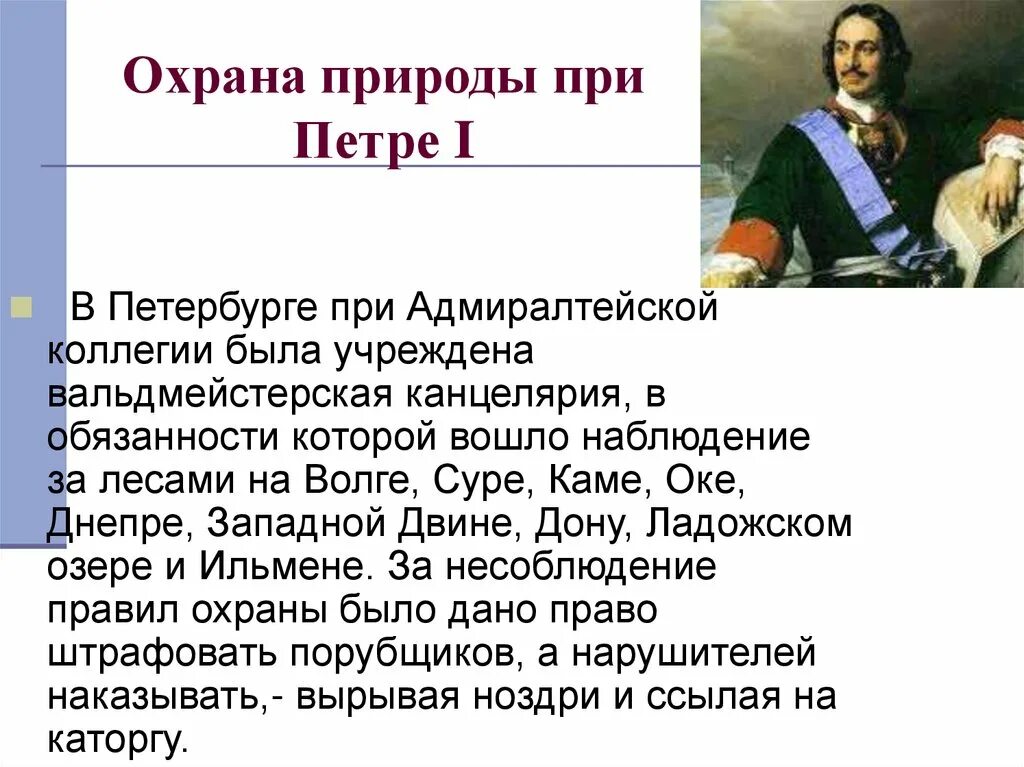 Охрана природы при Петре I

В Петербурге при Адмиралтейской коллегии была учреждена вальдмейстерская канцелярия, в обязанности которой вошло наблюдение за лесами на Волге, Суре, Каме, Оке, Днепре, Западной Двине, Дону, Ладожском озере и Ильмене. За несоблюдение правил охраны было дано право штрафовать порубщиков, а нарушителей наказывать,- вырывая ноздри и ссылая на каторгу.